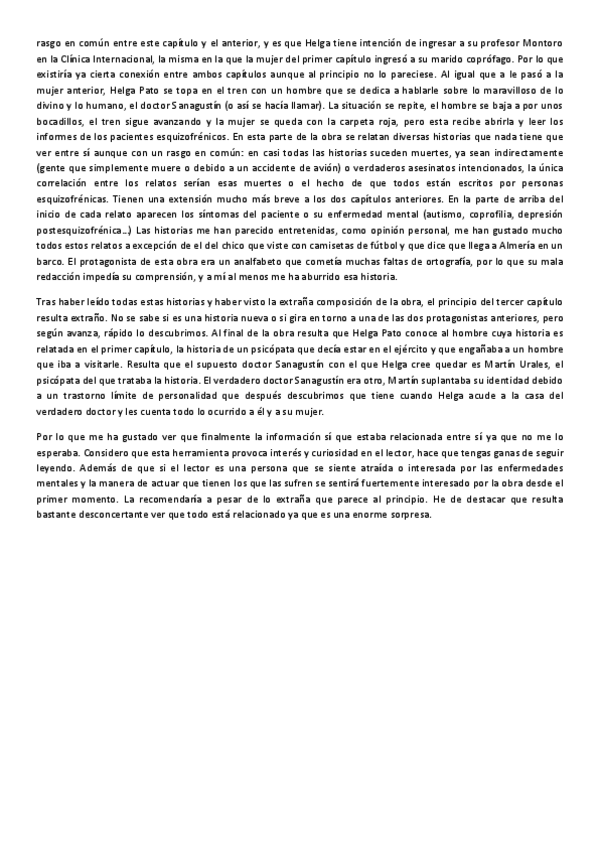 rasgo en común entre este capítulo y el anterior, y es que Helga tiene intención de ingresar a su profesor Montoro en la Clínica Internacional, la misma en la que la mujer del primer capítulo ingresó a su marido coprófago. Por lo que existiría ya cierta conexión entre ambos capítulos aunque al principio no lo pareciese. Al igual que a le pasó a la mujer anterior, Helga Pato se topa en el tren con un hombre que se dedica a hablarle sobre lo maravilloso de lo divino y lo humano, el doctor Sanagustín (o así se hacía llamar). La situación se repite, el hombre se baja a por unos bocadillos, el tren sigue avanzando y la mujer se queda con la carpeta roja, pero esta recibe abrirla y leer los informes de los pacientes esquizofrénicos. En esta parte de la obra se relatan diversas historias que nada tiene que ver entre sí aunque con un rasgo en común: en casi todas las historias suceden muertes, ya sean indirectamente (gente que simplemente muere o debido a un accidente de avión) o verdaderos asesinatos intencionados, la única correlación entre los relatos serían esas muertes o el hecho de que todos están escritos por personas esquizofrénicas. Tienen una extensión mucho más breve a los dos capítulos anteriores. En la parte de arriba del inicio de cada relato aparecen los síntomas del paciente o su enfermedad mental (autismo, coprofilia, depresión postesquizofrénica...) Las historias me han parecido entretenidas, como opinión personal, me han gustado mucho todos estos relatos a excepción de el del chico que viste con camisetas de fútbol y que dice que llega a Almería en un barco. El protagonista de esta obra era un analfabeto que cometía muchas faltas de ortografía, por lo que su mala redacción impedía su comprensión, y a mí al menos me ha aburrido esa historia.

Tras haber leído todas estas historias y haber visto la extraña composición de la obra, el principio del tercer capítulo resulta extraño. No se sabe si es una historia nueva o si gira en torno a una de las dos protagonistas anteriores, pero según avanza, rápido lo descubrimos. Al final de la obra resulta que Helga Pato conoce al hombre cuya historia es relatada en el primer capítulo, la historia de un psicópata que decía estar en el ejército y que engañaba a un hombre que iba a visitarle. Resulta que el supuesto doctor Sanagustín con el que Helga cree quedar es Martín Urales, el psicópata del que trataba la historia. El verdadero doctor Sanagustín era otro, Martín suplantaba su identidad debido a un trastorno límite de personalidad que después descubrimos que tiene cuando Helga acude a la casa del verdadero doctor y les cuenta todo lo ocurrido a él y a su mujer.

Por lo que me ha gustado ver que finalmente la información sí que estaba relacionada entre sí ya que no me lo esperaba. Considero que esta herramienta provoca interés y curiosidad en el lector, hace que tengas ganas de seguir leyendo. Además de que si el lector es una persona que se siente atraída o interesada por las enfermedades mentales y la manera de actuar que tienen los que las sufren se sentirá fuertemente interesado por la obra desde el primer momento. La recomendaría a pesar de lo extraña que parece al principio. He de destacar que resulta bastante desconcertante ver que todo está relacionado ya que es una enorme sorpresa.